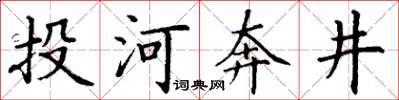 投河奔井
词典网